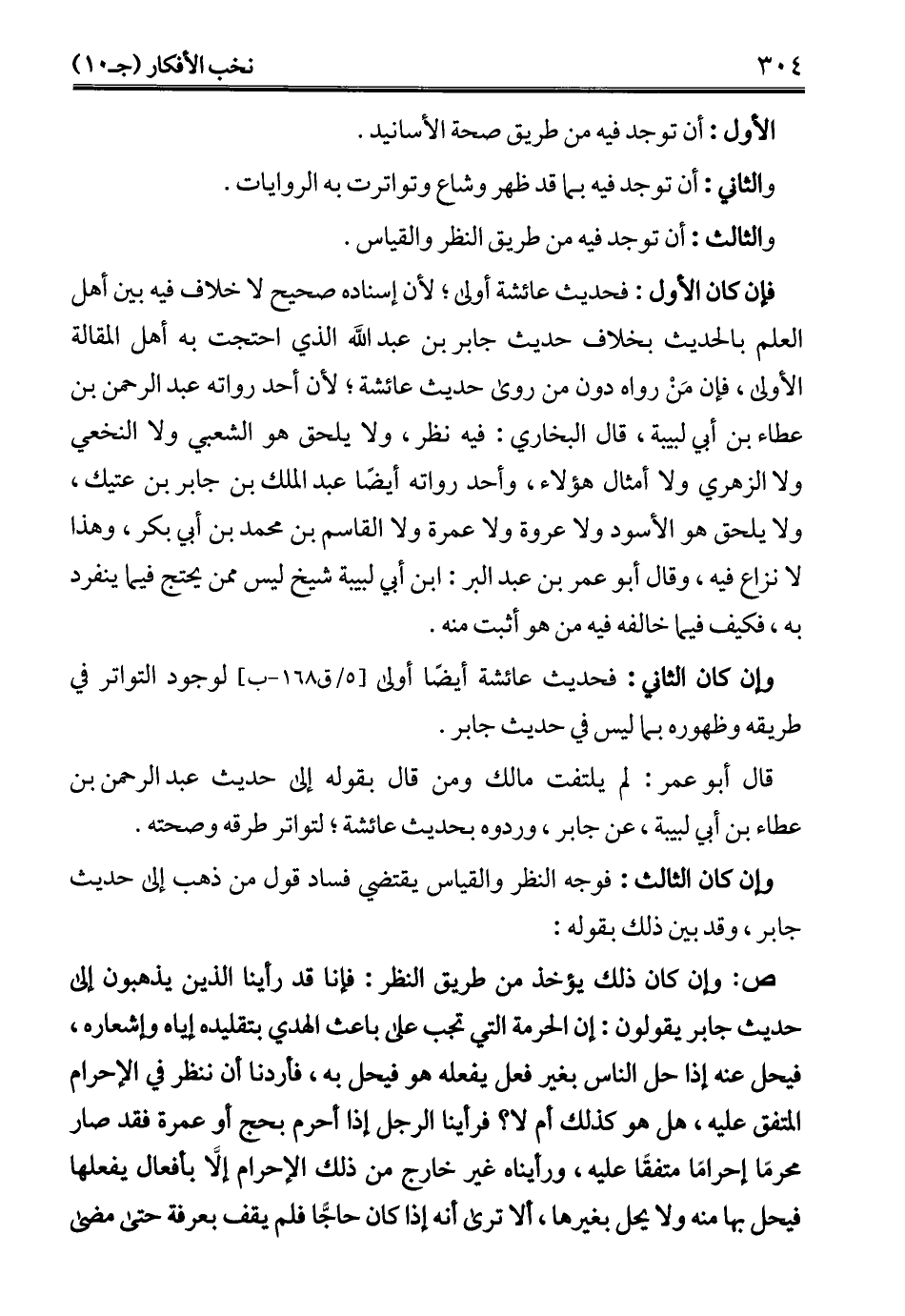 ٣٠٤ نخب الأفكار (جـ١٠)

الأول : أن توجد فيه من طريق صحة الأسانيد .

والثاني : أن توجد فيه بما قد ظهر وشاع وتواترت به الروايات .

والثالث : أن توجد فيه من طريق النظر والقياس .

فإن كان الأول : فحديث عائشة أولى ؛ لأن إسناده صحيح لا خلاف فيه بين أهل العلم بالحديث بخلاف حديث جابر بن عبد الله الذي احتجت به أهل المقالة الأولى ، فإن مَنْ رواه دون من روى حديث عائشة ؛ لأن أحد رواته عبد الرحمن بن عطاء بن أبي لبيبة ، قال البخاري : فيه نظر ، ولا يلحق هو الشعبي ولا النخعي ولا الزهري ولا أمثال هؤلاء ، وأحد رواته أيضًا عبد الملك بن جابر بن عتيك ، ولا يلحق هو الأسود ولا عروة ولا عمرة ولا القاسم بن محمد بن أبي بكر ، وهذا لا نزاع فيه ، وقال أبو عمر بن عبد البر : ابن أبي لبيبة شيخ ليس ممن يحتج فيما ينفرد به ، فكيف فيما خالفه فيه من هو أثبت منه .

وإن كان الثاني : فحديث عائشة أيضًا أولى [٥/ق١٦٨-ب] لوجود التواتر في طريقه وظهوره بما ليس في حديث جابر .

قال أبو عمر : لم يلتفت مالك ومن قال بقوله إلى حديث عبد الرحمن بن عطاء بن أبي لبيبة ، عن جابر ، وردوه بحديث عائشة ؛ لتواتر طرقه وصحته .

وإن كان الثالث : فوجه النظر والقياس يقتضي فساد قول من ذهب إلى حديث جابر ، وقد بين ذلك بقوله :

ص: وإن كان ذلك يؤخذ من طريق النظر : فإنا قد رأينا الذين يذهبون إلى حديث جابر يقولون : إن الحرمة التي تجب على باعث الهدي بتقليده إياه وإشعاره ، فيحل عنه إذا حل الناس بغير فعل يفعله هو فيحل به ، فأردنا أن ننظر في الإحرام المتفق عليه ، هل هو كذلك أم لا؟ فرأينا الرجل إذا أحرم بحج أو عمرة فقد صار محرمًا إحرامًا متفقًا عليه ، ورأيناه غير خارج من ذلك الإحرام إلَّا بأفعال يفعلها فيحل بها منه ولا يحل بغيرها ، ألا ترى أنه إذا كان حاجًّا فلم يقف بعرفة حتى مضى